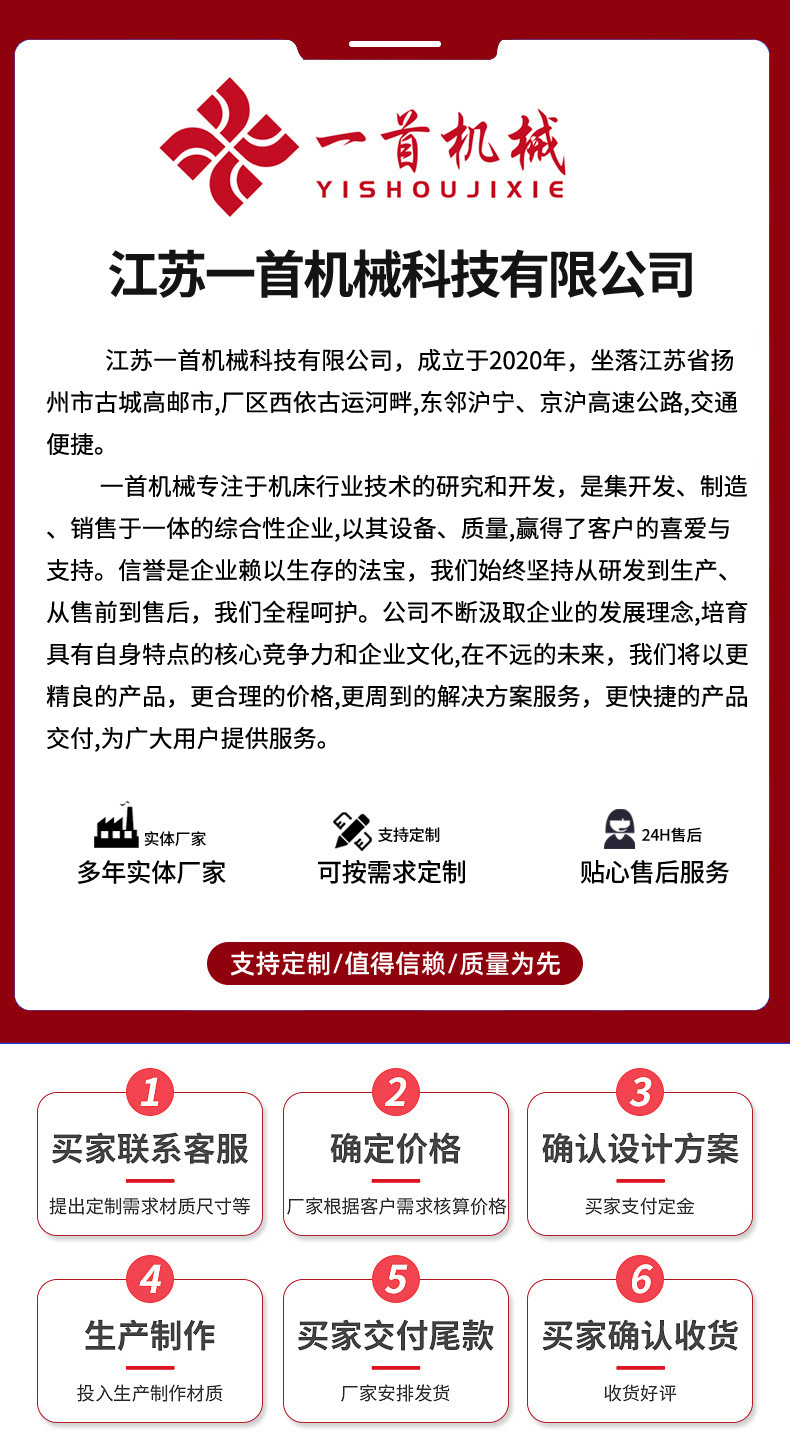 一首机械
YISHOUJIXIE

江苏一首机械科技有限公司

江苏一首机械科技有限公司，成立于2020年，坐落江苏省扬州市古城高邮市,厂区西依古运河畔,东邻沪宁、京沪高速公路,交通便捷。

一首机械专注于机床行业技术的研究和开发，是集开发、制造、销售于一体的综合性企业,以其设备、质量,赢得了客户的喜爱与支持。信誉是企业赖以生存的法宝，我们始终坚持从研发到生产、从售前到售后，我们全程呵护。公司不断汲取企业的发展理念,培育具有自身特点的核心竞争力和企业文化,在不远的未来，我们将以更精良的产品，更合理的价格,更周到的解决方案服务，更快捷的产品交付,为广大用户提供服务。

实体厂家
多年实体厂家

支持定制
可按需求定制

24H售后
贴心售后服务

支持定制/值得信赖/质量为先

1
买家联系客服
提出定制需求材质尺寸等

2
确定价格
厂家根据客户需求核算价格

3
确认设计方案
买家支付定金

4
生产制作
投入生产制作材质

5
买家交付尾款
厂家安排发货

6
买家确认收货
收货好评